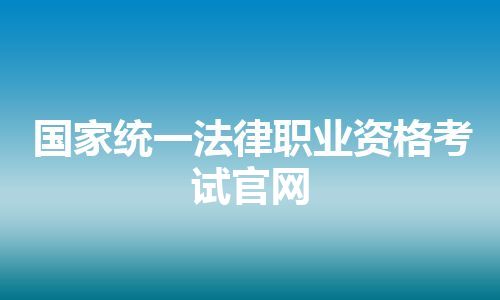 国家统一法律职业资格考试官网